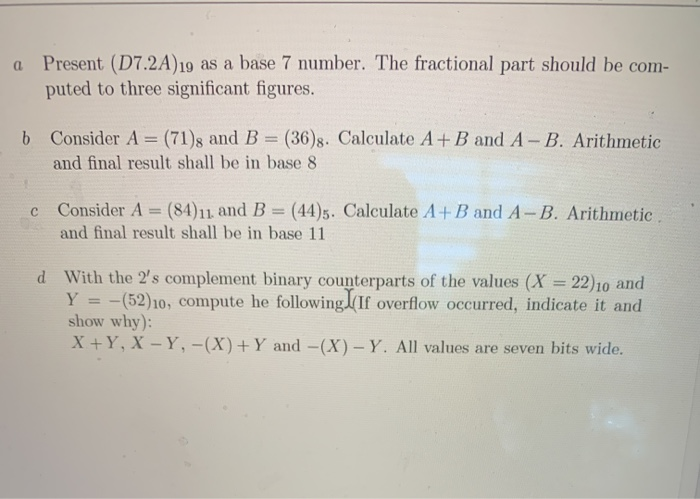 a Present $(D7.2A)_{19}$ as a base 7 number. The fractional part should be computed to three significant figures.

b Consider $A = (71)_8$ and $B = (36)_8$. Calculate $A + B$ and $A - B$. Arithmetic and final result shall be in base 8

c Consider $A = (84)_{11}$ and $B = (44)_5$. Calculate $A + B$ and $A - B$. Arithmetic and final result shall be in base 11

d With the 2's complement binary counterparts of the values $(X = 22)_{10}$ and $Y = -(52)_{10}$, compute he following (If overflow occurred, indicate it and show why):
$X + Y$, $X - Y$, $-(X) + Y$ and $-(X) - Y$. All values are seven bits wide.